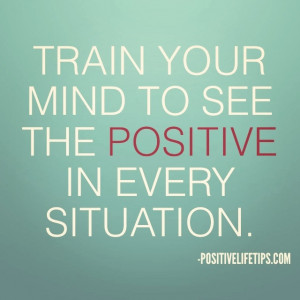 TRAIN YOUR MIND TO SEE THE POSITIVE IN EVERY SITUATION.

-POSITIVELIFETIPS.COM